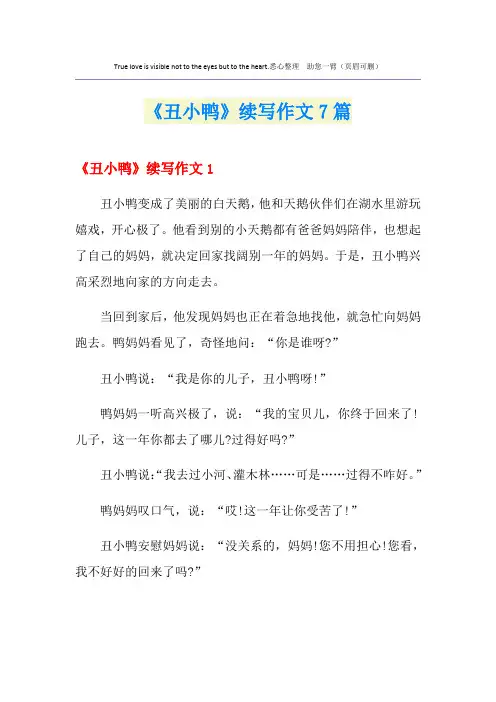 True love is visible not to the eyes but to the heart.悉心整理 助您一臂（页眉可删）

《丑小鸭》续写作文 7 篇

《丑小鸭》续写作文 1

丑小鸭变成了美丽的白天鹅，他和天鹅伙伴们在湖水里游玩嬉戏，开心极了。他看到别的小天鹅都有爸爸妈妈陪伴，也想起了自己的妈妈，就决定回家找阔别一年的妈妈。于是，丑小鸭兴高采烈地向家的方向走去。

当回到家后，他发现妈妈也正在着急地找他，就急忙向妈妈跑去。鸭妈妈看见了，奇怪地问：“你是谁呀?”

丑小鸭说：“我是你的儿子，丑小鸭呀!”

鸭妈妈一听高兴极了，说：“我的宝贝儿，你终于回来了!儿子，这一年你都去了哪儿?过得好吗?”

丑小鸭说:“我去过小河、灌木林……可是……过得不咋好。”

鸭妈妈叹口气，说：“哎!这一年让你受苦了!”

丑小鸭安慰妈妈说：“没关系的，妈妈!您不用担心!您看，我不好好的回来了吗?”